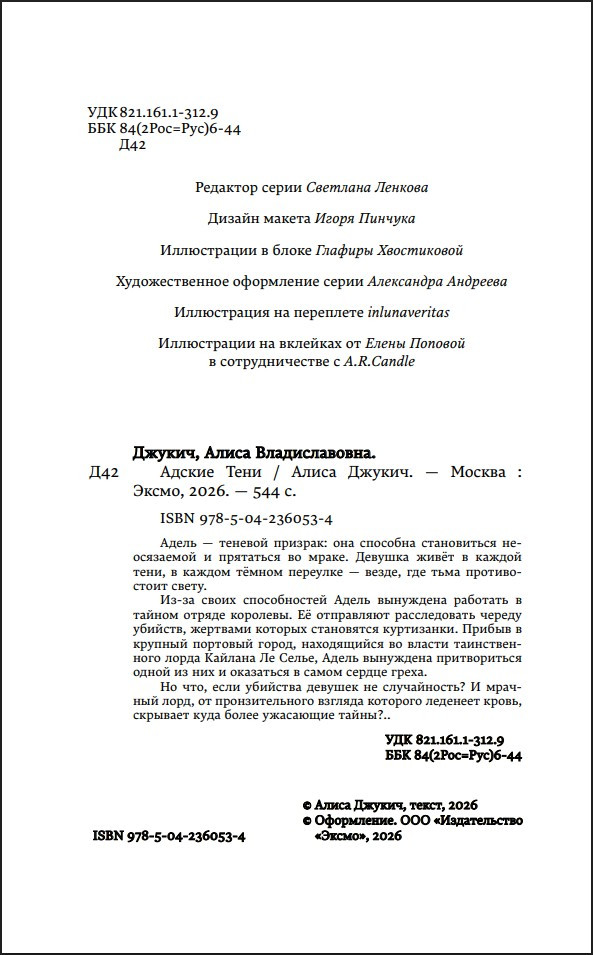 УДК 821.161.1-312.9
ББК 84(2Рос=Рус)6-44
Д42

Редактор серии Светлана Ленкова

Дизайн макета Игоря Пинчука

Иллюстрации в блоке Глафиры Хвостиковой

Художественное оформление серии Александра Андреева

Иллюстрация на переплете inlunaveritas

Иллюстрации на вклейках от Елены Поповой в сотрудничестве с A.R.Candle

Джукич, Алиса Владиславовна.

Д42 Адские Тени / Алиса Джукич. — Москва : Эксмо, 2026. — 544 с.

ISBN 978-5-04-236053-4

Адель — теневой призрак: она способна становиться неосязаемой и прятаться во мраке. Девушка живёт в каждой тени, в каждом тёмном переулке — везде, где тьма противостоит свету.

Из-за своих способностей Адель вынуждена работать в тайном отряде королевы. Её отправляют расследовать череду убийств, жертвами которых становятся куртизанки. Прибыв в крупный портовый город, находящийся во власти таинственного лорда Кайлана Ле Селье, Адель вынуждена притвориться одной из них и оказаться в самом сердце греха.

Но что, если убийства девушек не случайность? И мрачный лорд, от пронзительного взгляда которого леденеет кровь, скрывает куда более ужасающие тайны?..

УДК 821.161.1-312.9
ББК 84(2Рос=Рус)6-44

© Алиса Джукич, текст, 2026
© Оформление. ООО «Издательство «Эксмо», 2026

ISBN 978-5-04-236053-4